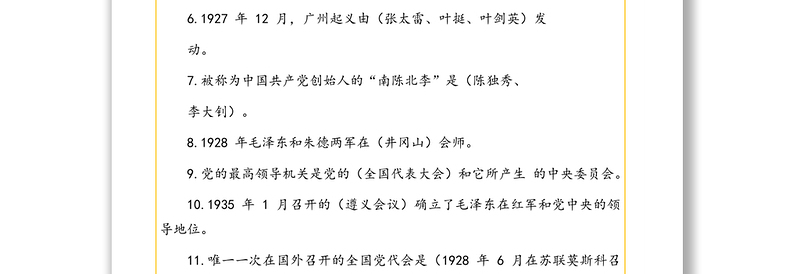 6.1927 年 12 月，广州起义由（张太雷、叶挺、叶剑英）发动。

7.被称为中国共产党创始人的“南陈北李”是（陈独秀、李大钊）。

8.1928 年毛泽东和朱德两军在（井冈山）会师。

9.党的最高领导机关是党的（全国代表大会）和它所产生 的中央委员会。

10.1935 年 1 月召开的（遵义会议）确立了毛泽东在红军和党中央的领导地位。

11.唯一一次在国外召开的全国党代会是（1928 年 6 月在苏联莫斯科召